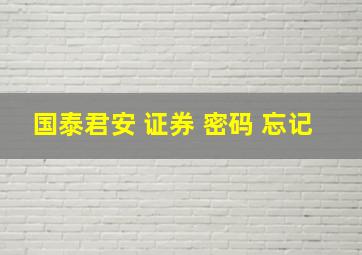 国泰君安 证券 密码 忘记